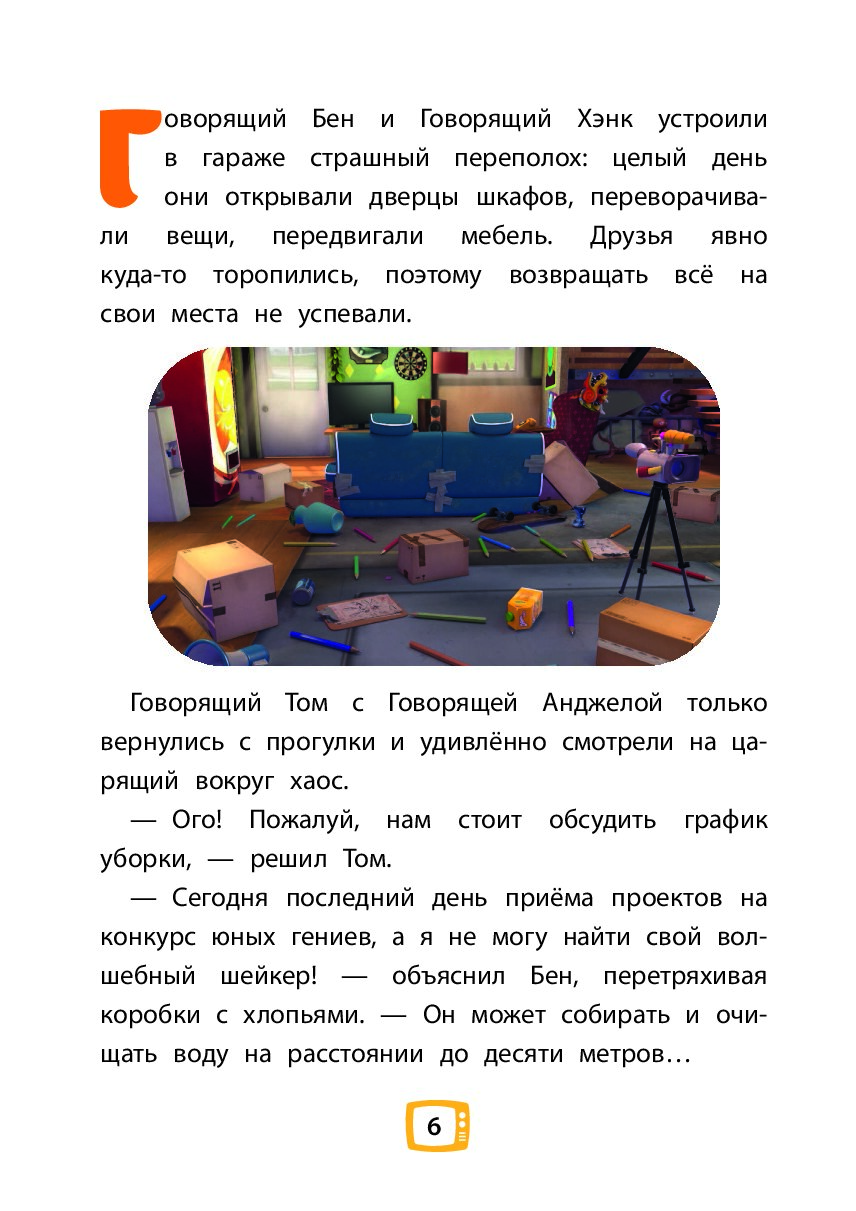 Говорящий Бен и Говорящий Хэнк устроили в гараже страшный переполох: целый день они открывали дверцы шкафов, переворачивали вещи, передвигали мебель. Друзья явно куда-то торопились, поэтому возвращать всё на свои места не успевали.

Говорящий Том с Говорящей Анджелой только вернулись с прогулки и удивлённо смотрели на царящий вокруг хаос.

— Ого! Пожалуй, нам стоит обсудить график уборки, — решил Том.

— Сегодня последний день приёма проектов на конкурс юных гениев, а я не могу найти свой волшебный шейкер! — объяснил Бен, перетряхивая коробки с хлопьями. — Он может собирать и очищать воду на расстоянии до десяти метров…

6